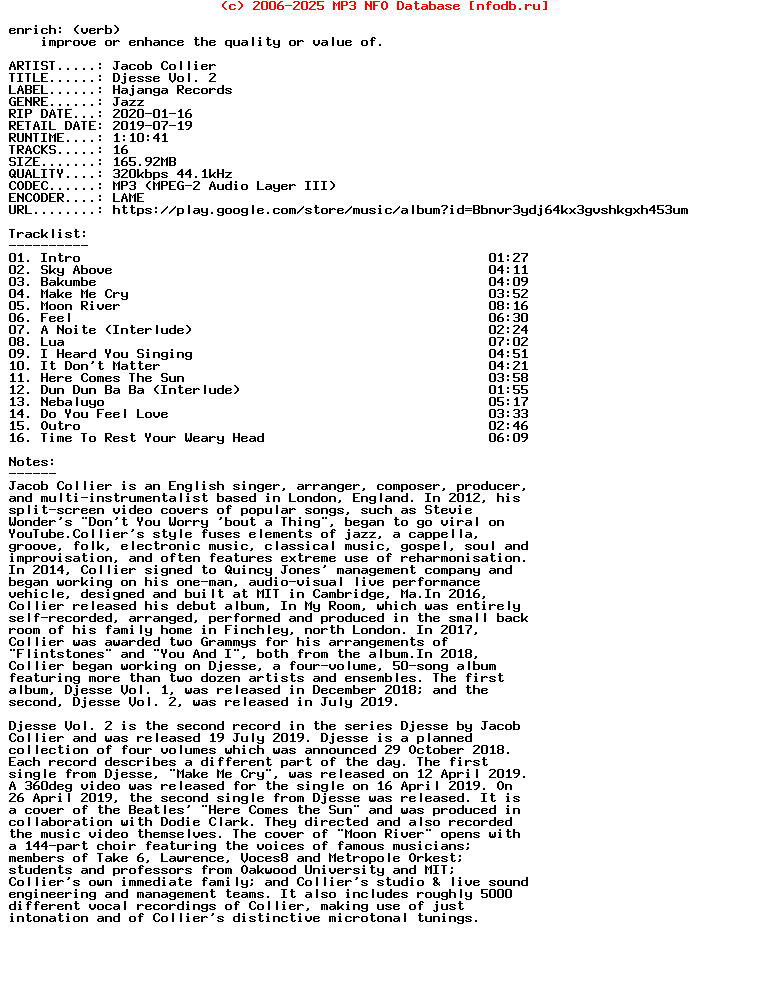 (c) 2006-2025 MP3 NFO Database [nfodb.ru]

enrich: (verb)
improve or enhance the quality or value of.

ARTIST.....: Jacob Collier
TITLE......: Djesse Vol. 2
LABEL......: Hajanga Records
GENRE......: Jazz
RIP DATE...: 2020-01-16
RETAIL DATE: 2019-07-19
RUNTIME....: 1:10:41
TRACKS.....: 16
SIZE.......: 165.92MB
QUALITY....: 320kbps 44.1kHz
CODEC......: MP3 (MPEG-2 Audio Layer III)
ENCODER....: LAME
URL........: https://play.google.com/store/music/album?id=Bbnvr3ydj64kx3gvshkgxh453um

Tracklist:
----------

| | |
|---|---|
| 01. Intro | 01:27 |
| 02. Sky Above | 04:11 |
| 03. Bakumbe | 04:09 |
| 04. Make Me Cry | 03:52 |
| 05. Moon River | 08:16 |
| 06. Feel | 06:30 |
| 07. A Noite (Interlude) | 02:24 |
| 08. Lua | 07:02 |
| 09. I Heard You Singing | 04:51 |
| 10. It Don't Matter | 04:21 |
| 11. Here Comes The Sun | 03:58 |
| 12. Dun Dun Ba Ba (Interlude) | 01:55 |
| 13. Nebaluyo | 05:17 |
| 14. Do You Feel Love | 03:33 |
| 15. Outro | 02:46 |
| 16. Time To Rest Your Weary Head | 06:09 |

Notes:
------
Jacob Collier is an English singer, arranger, composer, producer, and multi-instrumentalist based in London, England. In 2012, his split-screen video covers of popular songs, such as Stevie Wonder's "Don't You Worry 'bout a Thing", began to go viral on YouTube.Collier's style fuses elements of jazz, a cappella, groove, folk, electronic music, classical music, gospel, soul and improvisation, and often features extreme use of reharmonisation. In 2014, Collier signed to Quincy Jones' management company and began working on his one-man, audio-visual live performance vehicle, designed and built at MIT in Cambridge, Ma.In 2016, Collier released his debut album, In My Room, which was entirely self-recorded, arranged, performed and produced in the small back room of his family home in Finchley, north London. In 2017, Collier was awarded two Grammys for his arrangements of "Flintstones" and "You And I", both from the album.In 2018, Collier began working on Djesse, a four-volume, 50-song album featuring more than two dozen artists and ensembles. The first album, Djesse Vol. 1, was released in December 2018; and the second, Djesse Vol. 2, was released in July 2019.

Djesse Vol. 2 is the second record in the series Djesse by Jacob Collier and was released 19 July 2019. Djesse is a planned collection of four volumes which was announced 29 October 2018. Each record describes a different part of the day. The first single from Djesse, "Make Me Cry", was released on 12 April 2019. A 360deg video was released for the single on 16 April 2019. On 26 April 2019, the second single from Djesse was released. It is a cover of the Beatles' "Here Comes the Sun" and was produced in collaboration with Dodie Clark. They directed and also recorded the music video themselves. The cover of "Moon River" opens with a 144-part choir featuring the voices of famous musicians; members of Take 6, Lawrence, Voces8 and Metropole Orkest; students and professors from Oakwood University and MIT; Collier's own immediate family; and Collier's studio & live sound engineering and management teams. It also includes roughly 5000 different vocal recordings of Collier, making use of just intonation and of Collier's distinctive microtonal tunings.